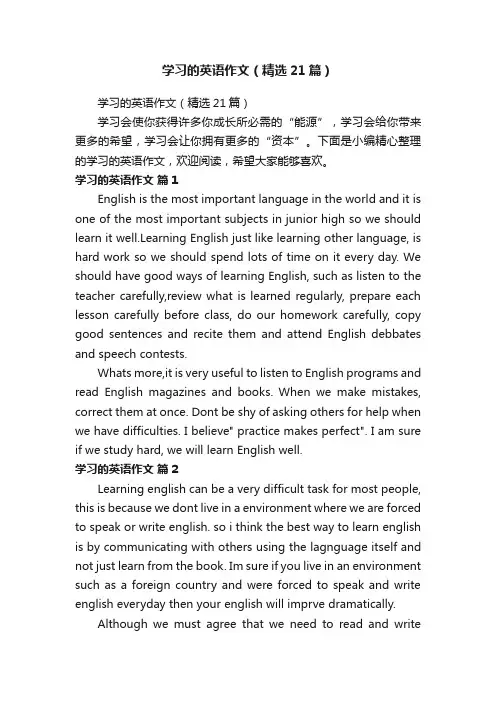 学习的英语作文（精选21篇）

学习的英语作文（精选21篇）

学习会使你获得许多你成长所必需的“能源”，学习会给你带来更多的希望，学习会让你拥有更多的“资本”。下面是小编精心整理的学习的英语作文，欢迎阅读，希望大家能够喜欢。

学习的英语作文 篇1

English is the most important language in the world and it is one of the most important subjects in junior high so we should learn it well.Learning English just like learning other language, is hard work so we should spend lots of time on it every day. We should have good ways of learning English, such as listen to the teacher carefully,review what is learned regularly, prepare each lesson carefully before class, do our homework carefully, copy good sentences and recite them and attend English debbates and speech contests.

Whats more,it is very useful to listen to English programs and read English magazines and books. When we make mistakes, correct them at once. Dont be shy of asking others for help when we have difficulties. I believe" practice makes perfect". I am sure if we study hard, we will learn English well.

学习的英语作文 篇2

Learning english can be a very difficult task for most people, this is because we dont live in a environment where we are forced to speak or write english. so i think the best way to learn english is by communicating with others using the lagnguage itself and not just learn from the book. Im sure if you live in an environment such as a foreign country and were forced to speak and write english everyday then your english will imprve dramatically.

Although we must agree that we need to read and write